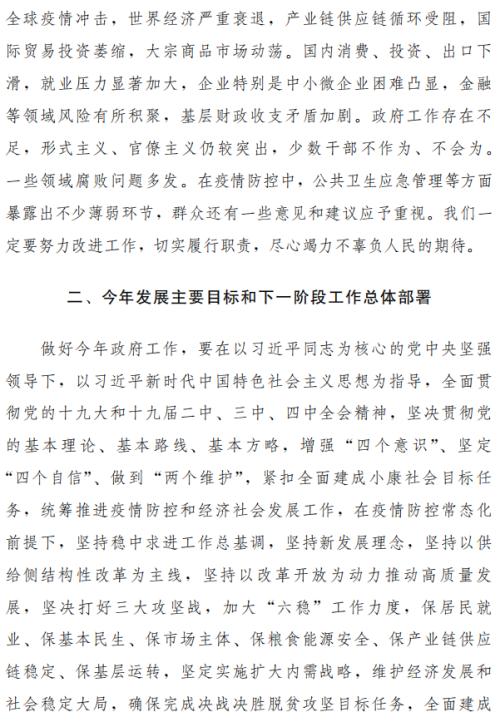 全球疫情冲击，世界经济严重衰退，产业链供应链循环受阻，国际贸易投资萎缩，大宗商品市场动荡。国内消费、投资、出口下滑，就业压力显著加大，企业特别是中小微企业困难凸显，金融等领域风险有所积聚，基层财政收支矛盾加剧。政府工作存在不足，形式主义、官僚主义仍较突出，少数干部不作为、不会为。一些领域腐败问题多发。在疫情防控中，公共卫生应急管理等方面暴露出不少薄弱环节，群众还有一些意见和建议应予重视。我们一定要努力改进工作，切实履行职责，尽心竭力不辜负人民的期待。

二、今年发展主要目标和下一阶段工作总体部署

做好今年政府工作，要在以习近平同志为核心的党中央坚强领导下，以习近平新时代中国特色社会主义思想为指导，全面贯彻党的十九大和十九届二中、三中、四中全会精神，坚决贯彻党的基本理论、基本路线、基本方略，增强“四个意识”、坚定“四个自信”、做到“两个维护”，紧扣全面建成小康社会目标任务，统筹推进疫情防控和经济社会发展工作，在疫情防控常态化前提下，坚持稳中求进工作总基调，坚持新发展理念，坚持以供给侧结构性改革为主线，坚持以改革开放为动力推动高质量发展，坚决打好三大攻坚战，加大“六稳”工作力度，保居民就业、保基本民生、保市场主体、保粮食能源安全、保产业链供应链稳定、保基层运转，坚定实施扩大内需战略，维护经济发展和社会稳定大局，确保完成决战决胜脱贫攻坚目标任务，全面建成